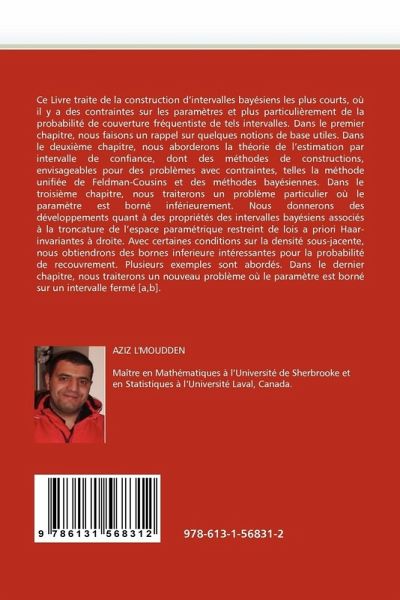 Ce Livre traite de la construction d'intervalles bayésiens les plus courts, où il y a des contraintes sur les paramètres et plus particulièrement de la probabilité de couverture fréquentiste de tels intervalles. Dans le premier chapitre, nous faisons un rappel sur quelques notions de base utiles. Dans le deuxième chapitre, nous aborderons la théorie de l'estimation par intervalle de confiance, dont des méthodes de constructions, envisageables pour des problèmes avec contraintes, telles la méthode unifiée de Feldman-Cousins et des méthodes bayésiennes. Dans le troisième chapitre, nous traiterons un problème particulier où le paramètre est borné inférieurement. Nous donnerons des développements quant à des propriétés des intervalles bayésiens associés à la troncature de l'espace paramétrique restreint de lois a priori Haar-invariantes à droite. Avec certaines conditions sur la densité sous-jacente, nous obtiendrons des bornes inferieure intéressantes pour la probabilité de recouvrement. Plusieurs exemples sont abordés. Dans le dernier chapitre, nous traiterons un nouveau problème où le paramètre est borné sur un intervalle fermé [a,b].

AZIZ L'MOUDDEN

Maître en Mathématiques à l'Université de Sherbrooke et en Statistiques à l'Université Laval, Canada.

9 786131 568312

978-613-1-56831-2